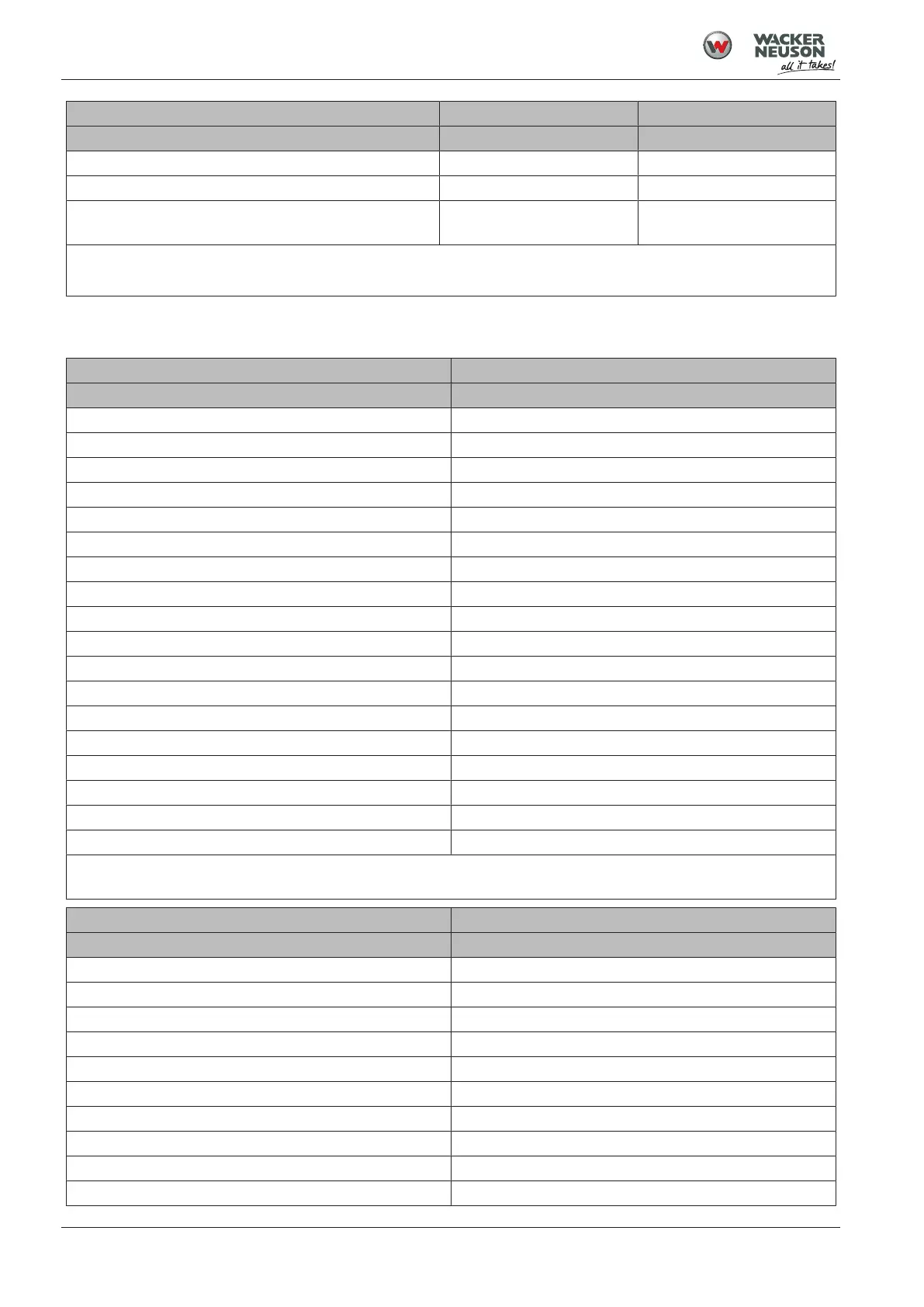 WACKER NEUSON
all it takes!